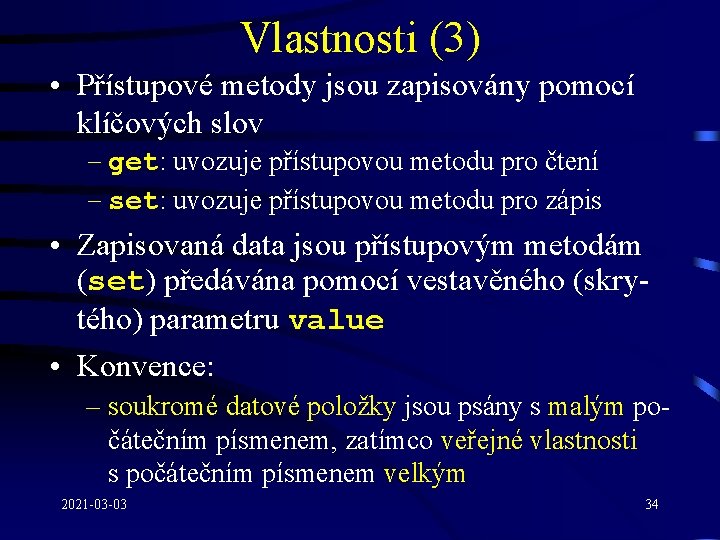 Vlastnosti (3)

• Přístupové metody jsou zapisovány pomocí klíčových slov

– get: uvozuje přístupovou metodu pro čtení

– set: uvozuje přístupovou metodu pro zápis

• Zapisovaná data jsou přístupovým metodám (set) předávána pomocí vestavěného (skrytého) parametru value

• Konvence:

– soukromé datové položky jsou psány s malým počátečním písmenem, zatímco veřejné vlastnosti s počátečním písmenem velkým

2021-03-03

34